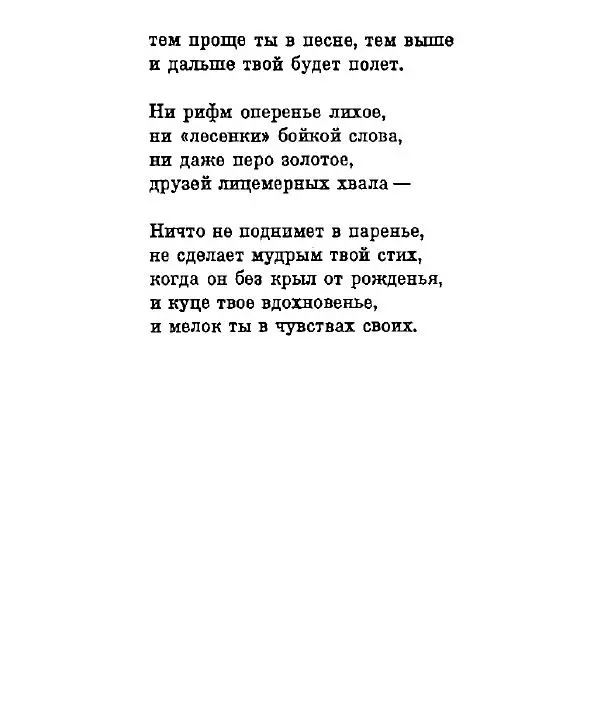 тем проще ты в песне, тем выше
и дальше твой будет полет.

Ни рифм оперенье лихое,
ни «лесенки» бойкой слова,
ни даже перо золотое,
друзей лицемерных хвала —

Ничто не поднимет в паренье,
не сделает мудрым твой стих,
когда он без крыл от рожденья,
и куце твое вдохновенье,
и мелок ты в чувствах своих.